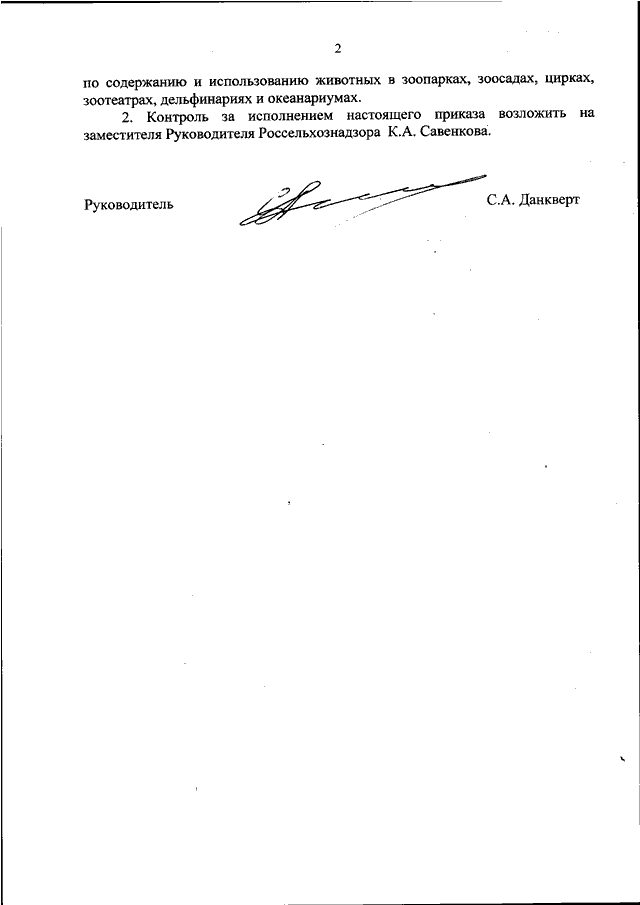 2

по содержанию и использованию животных в зоопарках, зоосадах, цирках, зоотеатрах, дельфинариях и океанариумах.

2. Контроль за исполнением настоящего приказа возложить на заместителя Руководителя Россельхознадзора К.А. Савенкова.

Руководитель С.А. Данкверт